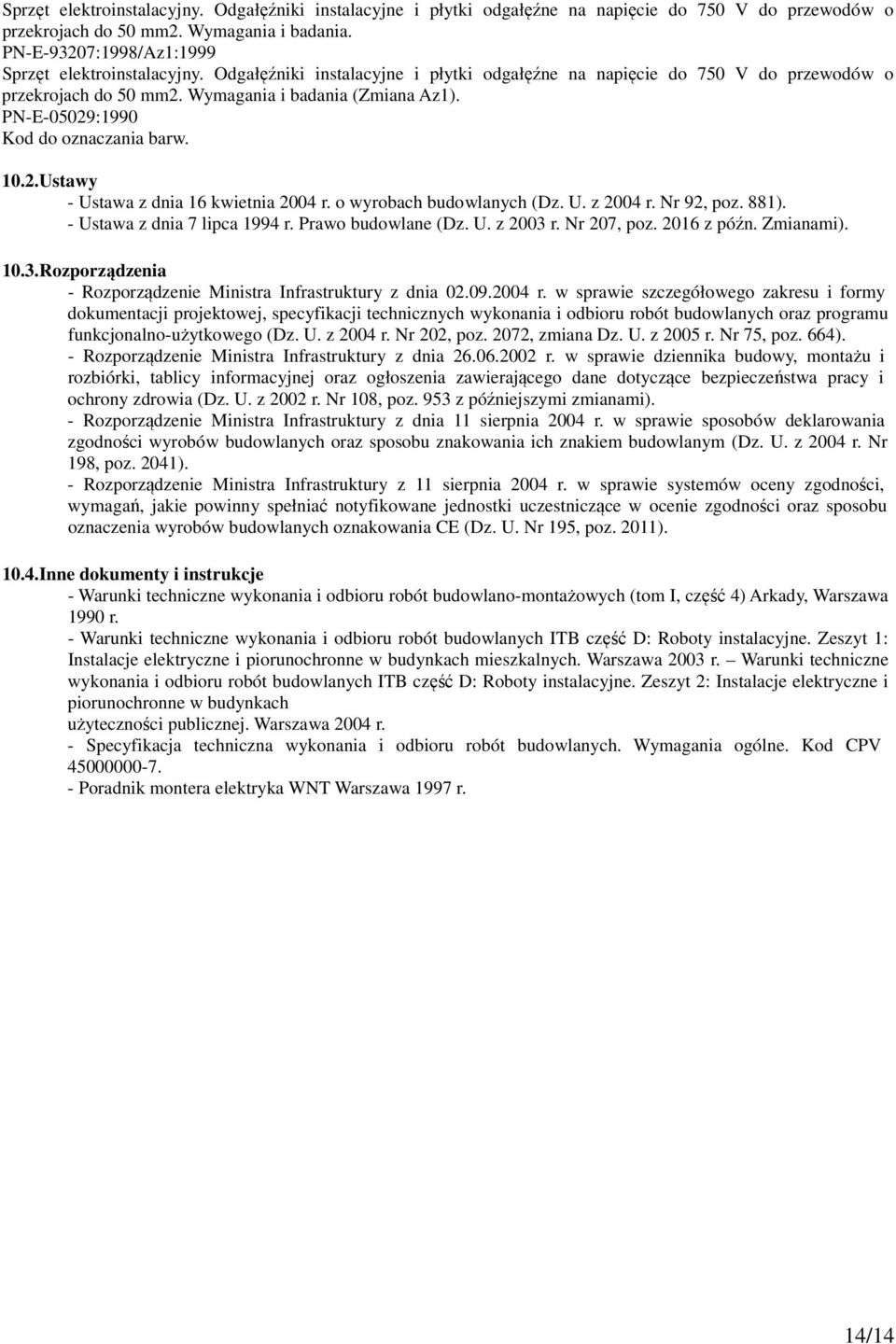 Sprzęt elektroinstalacyjny. Odgałęźniki instalacyjne i płytki odgałęźne na napięcie do 750 V do przewodów o przekrojach do 50 mm2. Wymagania i badania.
PN-E-93207:1998/Az1:1999
Sprzęt elektroinstalacyjny. Odgałęźniki instalacyjne i płytki odgałęźne na napięcie do 750 V do przewodów o przekrojach do 50 mm2. Wymagania i badania (Zmiana Az1).
PN-E-05029:1990
Kod do oznaczania barw.

10.2.Ustawy
- Ustawa z dnia 16 kwietnia 2004 r. o wyrobach budowlanych (Dz. U. z 2004 r. Nr 92, poz. 881).
- Ustawa z dnia 7 lipca 1994 r. Prawo budowlane (Dz. U. z 2003 r. Nr 207, poz. 2016 z późn. Zmianami).

10.3.Rozporządzenia
- Rozporządzenie Ministra Infrastruktury z dnia 02.09.2004 r. w sprawie szczegółowego zakresu i formy dokumentacji projektowej, specyfikacji technicznych wykonania i odbioru robót budowlanych oraz programu funkcjonalno-użytkowego (Dz. U. z 2004 r. Nr 202, poz. 2072, zmiana Dz. U. z 2005 r. Nr 75, poz. 664).
- Rozporządzenie Ministra Infrastruktury z dnia 26.06.2002 r. w sprawie dziennika budowy, montażu i rozbiórki, tablicy informacyjnej oraz ogłoszenia zawierającego dane dotyczące bezpieczeństwa pracy i ochrony zdrowia (Dz. U. z 2002 r. Nr 108, poz. 953 z późniejszymi zmianami).
- Rozporządzenie Ministra Infrastruktury z dnia 11 sierpnia 2004 r. w sprawie sposobów deklarowania zgodności wyrobów budowlanych oraz sposobu znakowania ich znakiem budowlanym (Dz. U. z 2004 r. Nr 198, poz. 2041).
- Rozporządzenie Ministra Infrastruktury z 11 sierpnia 2004 r. w sprawie systemów oceny zgodności, wymagań, jakie powinny spełniać notyfikowane jednostki uczestniczące w ocenie zgodności oraz sposobu oznaczenia wyrobów budowlanych oznakowania CE (Dz. U. Nr 195, poz. 2011).

10.4.Inne dokumenty i instrukcje
- Warunki techniczne wykonania i odbioru robót budowlano-montażowych (tom I, część 4) Arkady, Warszawa 1990 r.
- Warunki techniczne wykonania i odbioru robót budowlanych ITB część D: Roboty instalacyjne. Zeszyt 1: Instalacje elektryczne i piorunochronne w budynkach mieszkalnych. Warszawa 2003 r. – Warunki techniczne wykonania i odbioru robót budowlanych ITB część D: Roboty instalacyjne. Zeszyt 2: Instalacje elektryczne i piorunochronne w budynkach
użyteczności publicznej. Warszawa 2004 r.
- Specyfikacja techniczna wykonania i odbioru robót budowlanych. Wymagania ogólne. Kod CPV 45000000-7.
- Poradnik montera elektryka WNT Warszawa 1997 r.

14/14